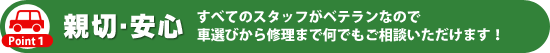 Point 1

親切･安心

すべてのスタッフがベテランなので
車選びから修理まで何でもご相談いただけます！